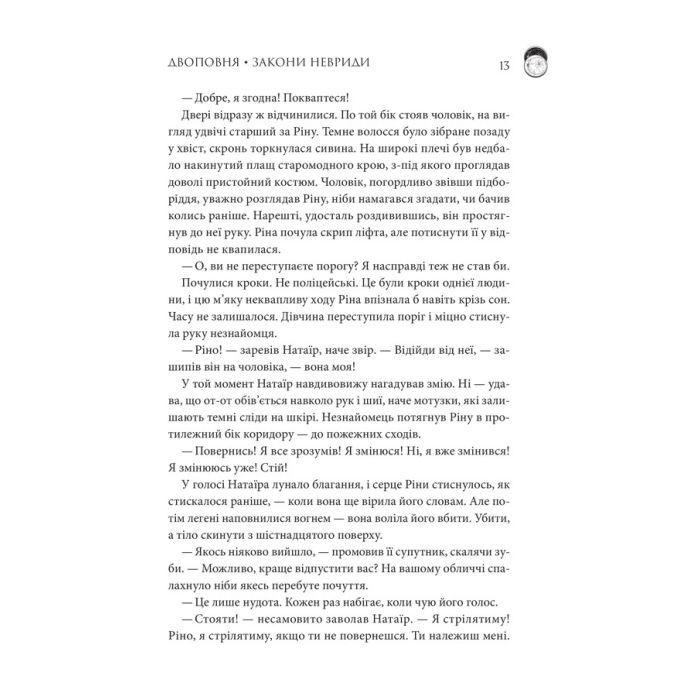 ДВОПОВНЯ • ЗАКОНИ НЕВРИДИ 13

— Добре, я згодна! Покваптеся!

Двері відразу ж відчинилися. По той бік стояв чоловік, на вигляд удвічі старший за Ріну. Темне волосся було зібране позаду у хвіст, скронь торкнулася сивина. На широкі плечі був недбало накинутий плащ старомодного крою, з-під якого проглядав доволі пристойний костюм. Чоловік, погордливо звівши підборіддя, уважно розглядав Ріну, ніби намагався згадати, чи бачив колись раніше. Нарешті, удосталь роздивившись, він простягнув до неї руку. Ріна почула скрип ліфта, але потиснути її у відповідь не квапилася.

— О, ви не переступаєте порогу? Я насправді теж не став би.

Почулися кроки. Не поліцейські. Це були кроки однієї людини, і цю м'яку неквапливу ходу Ріна впізнала б навіть крізь сон. Часу не залишалося. Дівчина переступила поріг і міцно стиснула руку незнайомця.

— Ріно! — заревів Натаїр, наче звір. — Відійди від неї, — зашипів він на чоловіка, — вона моя!

У той момент Натаїр навдивовижу нагадував змію. Ні — удава, що от-от обів'ється навколо рук і шиї, наче мотузки, які залишають темні сліди на шкірі. Незнайомець потягнув Ріну в протилежний бік коридору — до пожежних сходів.

— Повернись! Я все зрозумів! Я змінюся! Ні, я вже змінився! Я змінююсь уже! Стій!

У голосі Натаїра лунало благання, і серце Ріни стиснулось, як стискалося раніше, — коли вона ще вірила його словам. Але потім легені наповнилися вогнем — вона воліла його вбити. Убити, а тіло скинути з шістнадцятого поверху.

— Якось ніяково вийшло, — промовив її супутник, скалячи зуби. — Можливо, краще відпустити вас? На вашому обличчі спалахнуло ніби якесь перебуте почуття.

— Це лише нудота. Кожен раз набігає, коли чую його голос.

— Стояти! — несамовито заволав Натаїр. — Я стрілятиму! Ріно, я стрілятиму, якщо ти не повернешся. Ти належиш мені.